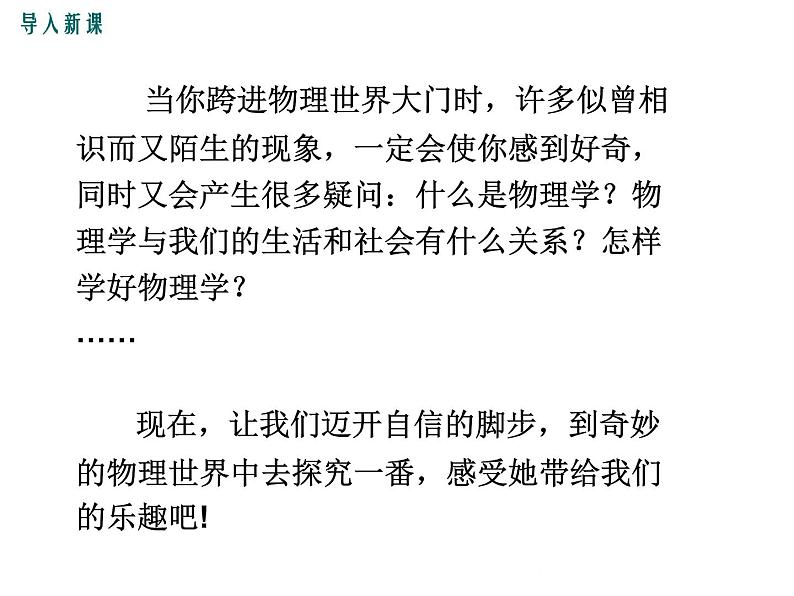 导入新课

当你跨进物理世界大门时，许多似曾相识而又陌生的现象，一定会使你感到好奇，同时又会产生很多疑问：什么是物理学？物理学与我们的生活和社会有什么关系？怎样学好物理学？

……

现在，让我们迈开自信的脚步，到奇妙的物理世界中去探究一番，感受她带给我们的乐趣吧！